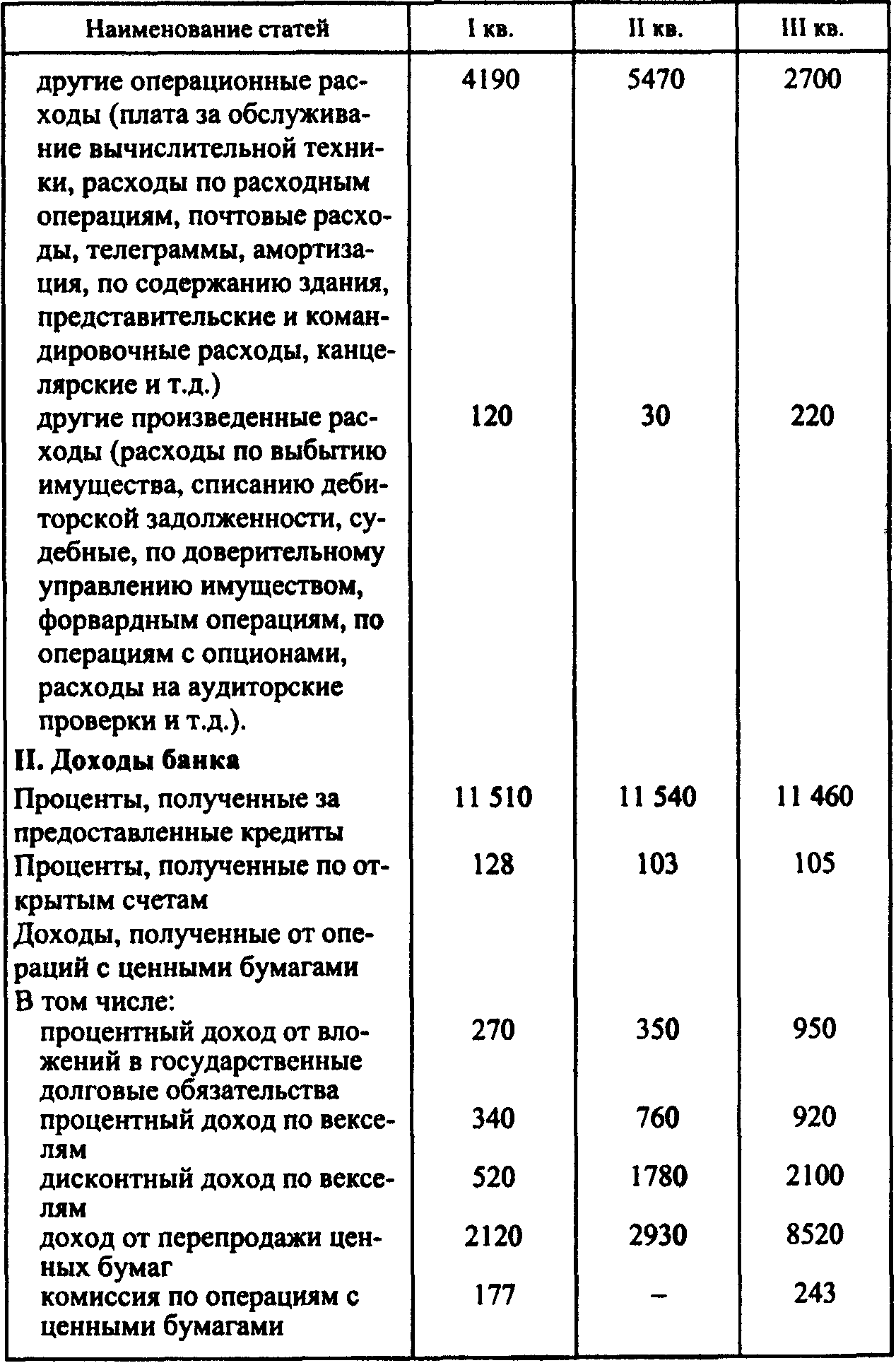 | Наименование статей | I кв. | II кв. | III кв. |
|---|---|---|---|
| другие операционные расходы (плата за обслуживание вычислительной техники, расходы по расходным операциям, почтовые расходы, телеграммы, амортизация, по содержанию здания, представительские и командировочные расходы, канцелярские и т.д.) | 4190 | 5470 | 2700 |
| другие произведенные расходы (расходы по выбытию имущества, списанию дебиторской задолженности, судебные, по доверительному управлению имуществом, форвардным операциям, по операциям с опционами, расходы на аудиторские проверки и т.д.). | 120 | 30 | 220 |
| **II. Доходы банка** | | | |
| Проценты, полученные за предоставленные кредиты | 11 510 | 11 540 | 11 460 |
| Проценты, полученные по открытым счетам | 128 | 103 | 105 |
| Доходы, полученные от операций с ценными бумагами | | | |
| В том числе: | | | |
| процентный доход от вложений в государственные долговые обязательства | 270 | 350 | 950 |
| процентный доход по векселям | 340 | 760 | 920 |
| дисконтный доход по векселям | 520 | 1780 | 2100 |
| доход от перепродажи ценных бумаг | 2120 | 2930 | 8520 |
| комиссия по операциям с ценными бумагами | 177 | – | 243 |